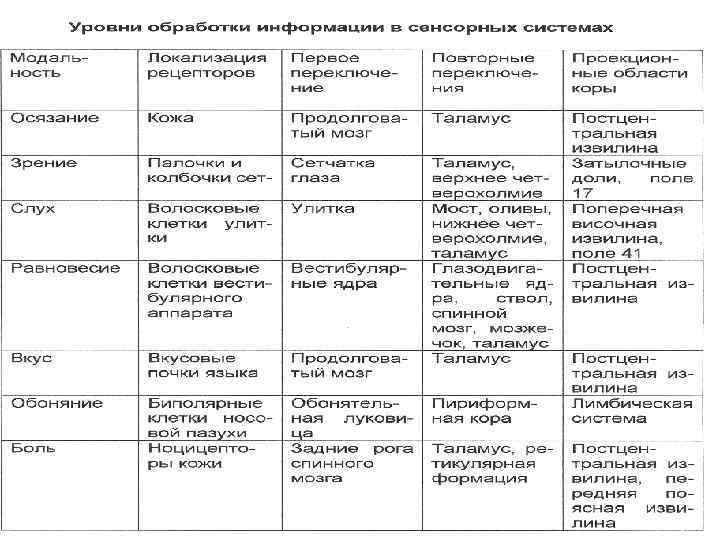 Уровни обработки информации в сенсорных системах

| Модальность | Локализация рецепторов | Первое переключение | Повторные переключения | Проекционные области коры |
|---|---|---|---|---|
| Осязание | Кожа | Продолговатый мозг | Таламус | Постцентральная извилина |
| Зрение | Палочки и колбочки сет- | Сетчатка глаза | Таламус, верхнее четверохолмие | Затылочные доли, поле 17 |
| Слух | Волосковые клетки улитки | Улитка | Мост, оливы, нижнее четверохолмие, таламус | Поперечная височная извилина, поле 41 |
| Равновесие | Волосковые клетки вестибулярного аппарата | Вестибулярные ядра | Глазодвигательные ядра, ствол, спинной мозг, мозжечок, таламус | Постцентральная извилина |
| Вкус | Вкусовые почки языка | Продолговатый мозг | Таламус | Постцентральная извилина |
| Обоняние | Биполярные клетки носовой пазухи | Обонятельная луковица | Пириформная кора | Лимбическая система |
| Боль | Ноцицепторы кожи | Задние рога спинного мозга | Таламус, ретикулярная формация | Постцентральная извилина, передняя поясная извилина |